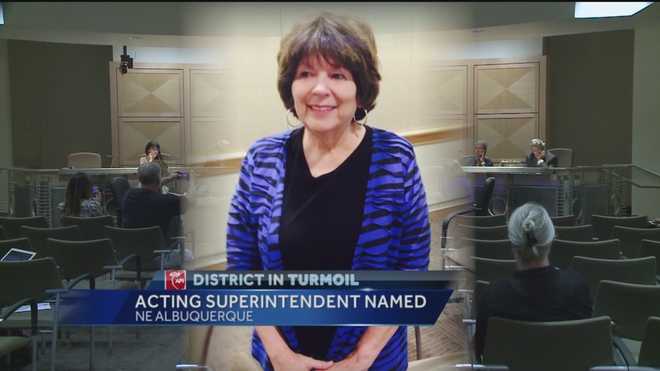 DISTRICT IN TURMOIL
ACTING SUPERINTENDENT NAMED
NE ALBUQUERQUE